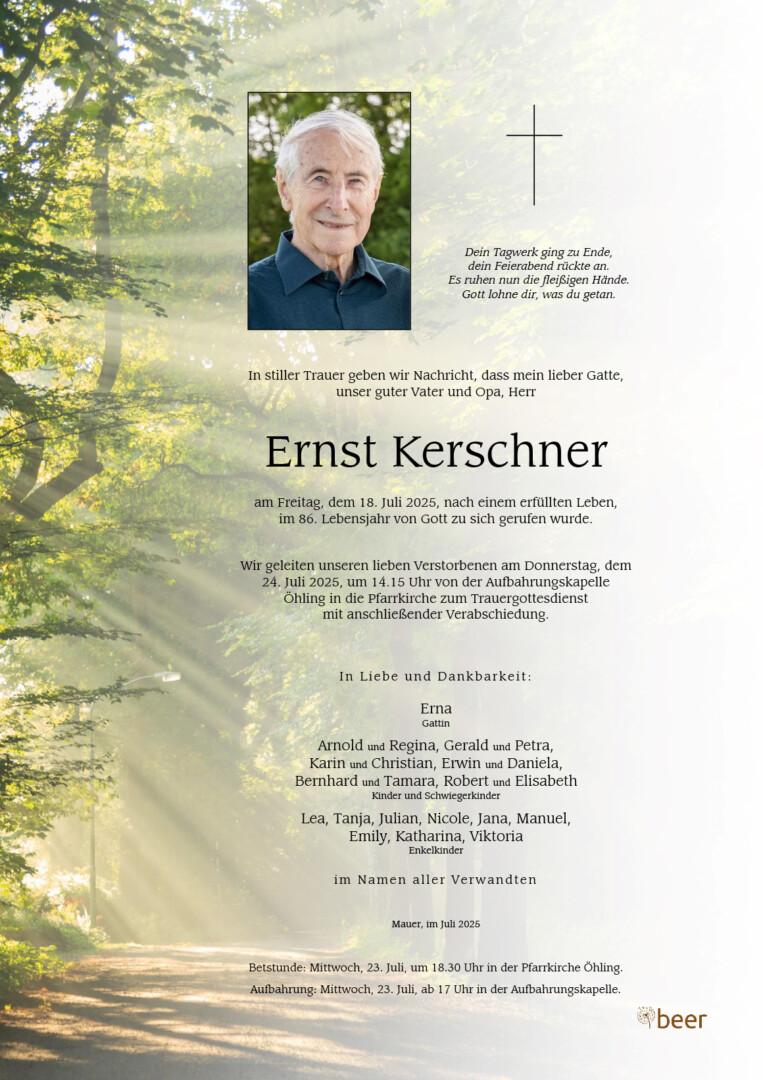 Dein Tagwerk ging zu Ende,
dein Feierabend rückte an.
Es ruhen nun die fleißigen Hände.
Gott lohne dir, was du getan.

In stiller Trauer geben wir Nachricht, dass mein lieber Gatte, unser guter Vater und Opa, Herr

Ernst Kerschner

am Freitag, dem 18. Juli 2025, nach einem erfüllten Leben, im 86. Lebensjahr von Gott zu sich gerufen wurde.

Wir geleiten unseren lieben Verstorbenen am Donnerstag, dem 24. Juli 2025, um 14.15 Uhr von der Aufbahrungskapelle Öhling in die Pfarrkirche zum Trauergottesdienst mit anschließender Verabschiedung.

In Liebe und Dankbarkeit:

Erna
Gattin

Arnold und Regina, Gerald und Petra,
Karin und Christian, Erwin und Daniela,
Bernhard und Tamara, Robert und Elisabeth
Kinder und Schwiegerkinder

Lea, Tanja, Julian, Nicole, Jana, Manuel,
Emily, Katharina, Viktoria
Enkelkinder

im Namen aller Verwandten

Mauer, im Juli 2025

Betstunde: Mittwoch, 23. Juli, um 18.30 Uhr in der Pfarrkirche Öhling.
Aufbahrung: Mittwoch, 23. Juli, ab 17 Uhr in der Aufbahrungskapelle.

beer